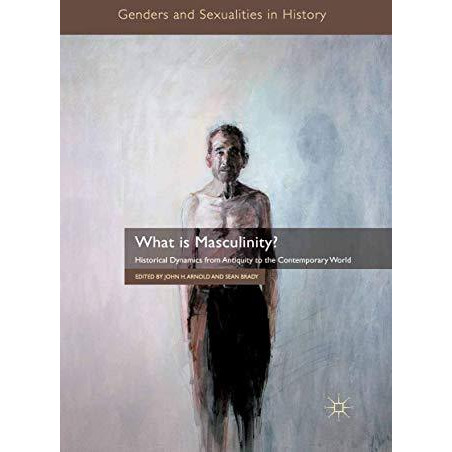 Genders and Sexualities in History

What is Masculinity?

Historical Dynamics from Antiquity to the Contemporary World

EDITED BY JOHN H. ARNOLD AND SEAN BRADY